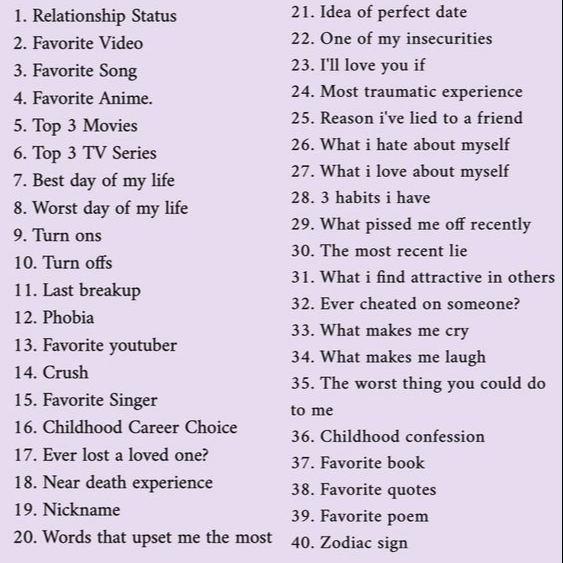 1. Relationship Status
2. Favorite Video
3. Favorite Song
4. Favorite Anime.
5. Top 3 Movies
6. Top 3 TV Series
7. Best day of my life
8. Worst day of my life
9. Turn ons
10. Turn offs
11. Last breakup
12. Phobia
13. Favorite youtuber
14. Crush
15. Favorite Singer
16. Childhood Career Choice
17. Ever lost a loved one?
18. Near death experience
19. Nickname
20. Words that upset me the most

21. Idea of perfect date
22. One of my insecurities
23. I'll love you if
24. Most traumatic experience
25. Reason i've lied to a friend
26. What i hate about myself
27. What i love about myself
28. 3 habits i have
29. What pissed me off recently
30. The most recent lie
31. What i find attractive in others
32. Ever cheated on someone?
33. What makes me cry
34. What makes me laugh
35. The worst thing you could do to me
36. Childhood confession
37. Favorite book
38. Favorite quotes
39. Favorite poem
40. Zodiac sign